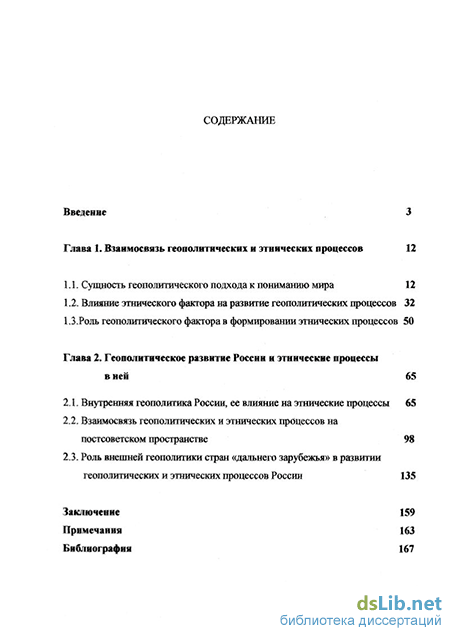 СОДЕРЖАНИЕ

Введение 3

Глава 1. Взаимосвязь геополитических и этнических процессов 12

1.1. Сущность геополитического подхода к пониманию мира 12
1.2. Влияние этнического фактора на развитие геополитических процессов 32
1.3.Роль геополитического фактора в формировании этнических процессов 50

Глава 2. Геополитическое развитие России и этнические процессы в ней 65

2.1. Внутренняя геополитика России, ее влияние на этнические процессы 65
2.2. Взаимосвязь геополитических и этнических процессов на постсоветском пространстве 98
2.3. Роль внешней геополитики стран «дальнего зарубежья» в развитии геополитических и этнических процессов России 135

Заключение 159
Примечания 163
Библиография 167

dsLib.net
библиотека диссертаций